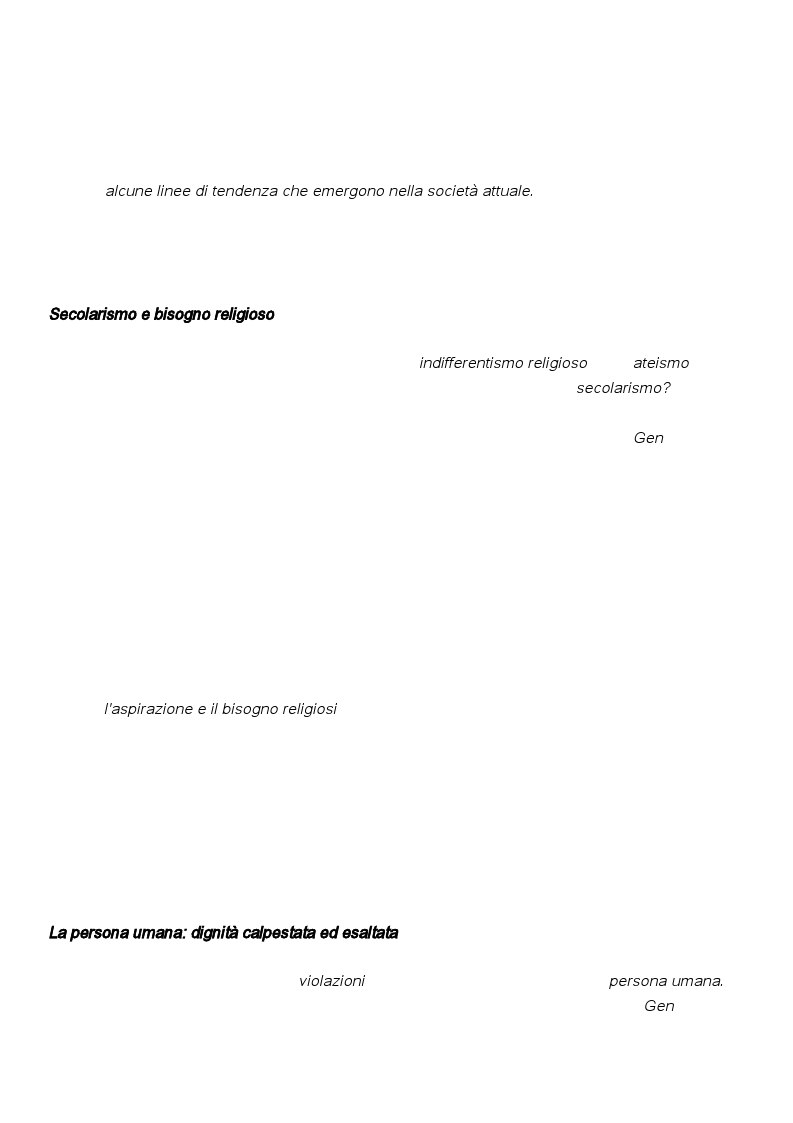 alcune linee di tendenza che emergono nella società attuale.

Secolarismo e bisogno religioso

indifferentismo religioso ateismo secolarismo?

Gen

l'aspirazione e il bisogno religiosi

La persona umana: dignità calpestata ed esaltata

violazioni persona umana.

Gen